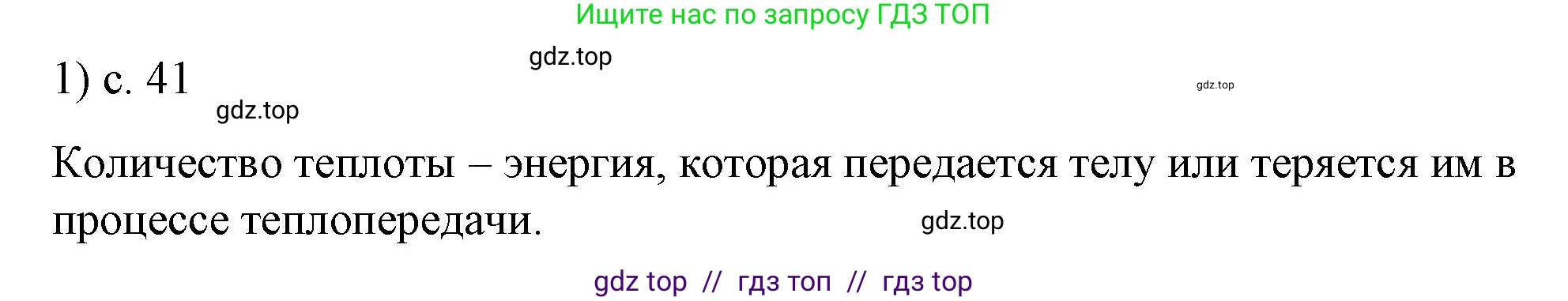 Ищите нас по запросу ГДЗ ТОП

gdz.top

1) с. 41

gdz.top

gdz.top

Количество теплоты – энергия, которая передается телу или теряется им в процессе теплопередачи.

gdz.top

gdz top // гдз топ // гдз top